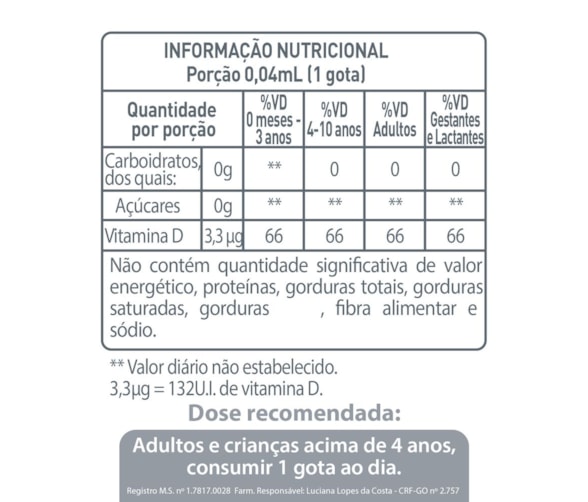 INFORMAÇÃO NUTRICIONAL
Porção 0,04mL (1 gota)

| Quantidade por porção | | %VD 0 meses - 3 anos | %VD 4-10 anos | %VD Adultos | %VD Gestantes e Lactantes |
|---|---|---|---|---|---|
| Carboidratos, dos quais: | 0g | ** | 0 | 0 | 0 |
| Açúcares | 0g | ** | ** | ** | ** |
| Vitamina D | 3,3 µg | 66 | 66 | 66 | 66 |

Não contém quantidade significativa de valor energético, proteínas, gorduras totais, gorduras saturadas, gorduras , fibra alimentar e sódio.

** Valor diário não estabelecido.
3,3µg = 132U.I. de vitamina D.

Dose recomendada:

Adultos e crianças acima de 4 anos, consumir 1 gota ao dia.

Registro M.S. nº 1.7817.0028 Farm. Responsável: Luciana Lopes da Costa - CRF-GO nº 2.757